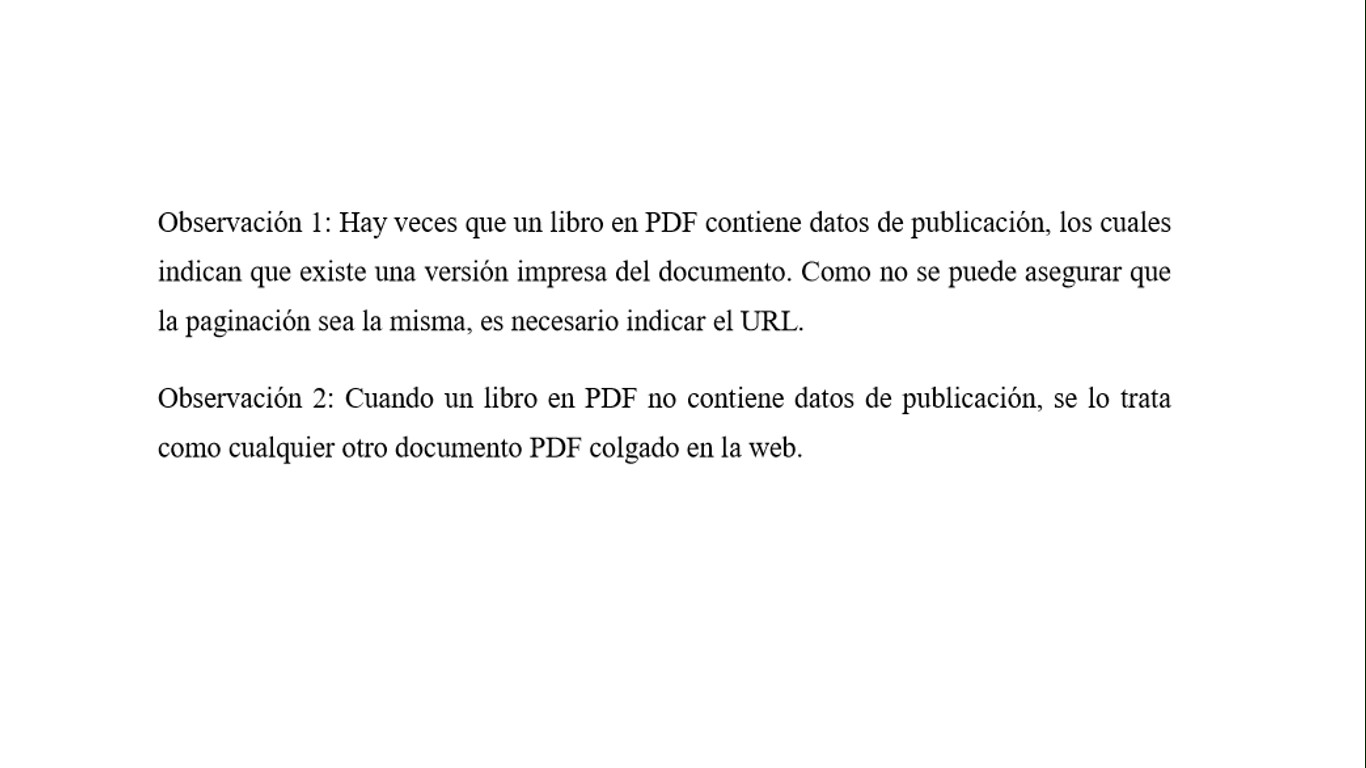 Observación 1: Hay veces que un libro en PDF contiene datos de publicación, los cuales indican que existe una versión impresa del documento. Como no se puede asegurar que la paginación sea la misma, es necesario indicar el URL.

Observación 2: Cuando un libro en PDF no contiene datos de publicación, se lo trata como cualquier otro documento PDF colgado en la web.